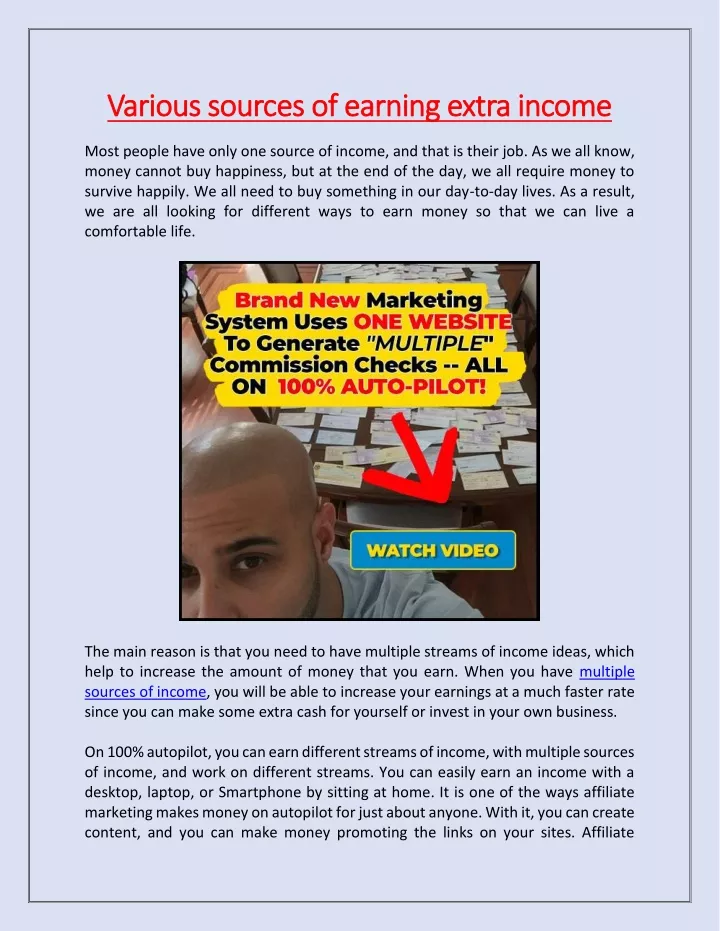 Various sources of earning extra income

Most people have only one source of income, and that is their job. As we all know, money cannot buy happiness, but at the end of the day, we all require money to survive happily. We all need to buy something in our day-to-day lives. As a result, we are all looking for different ways to earn money so that we can live a comfortable life.

Brand New Marketing System Uses ONE WEBSITE To Generate "MULTIPLE" Commission Checks -- ALL ON 100% AUTO-PILOT!

WATCH VIDEO

The main reason is that you need to have multiple streams of income ideas, which help to increase the amount of money that you earn. When you have multiple sources of income, you will be able to increase your earnings at a much faster rate since you can make some extra cash for yourself or invest in your own business.

On 100% autopilot, you can earn different streams of income, with multiple sources of income, and work on different streams. You can easily earn an income with a desktop, laptop, or Smartphone by sitting at home. It is one of the ways affiliate marketing makes money on autopilot for just about anyone. With it, you can create content, and you can make money promoting the links on your sites. Affiliate